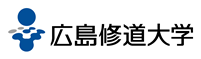 広島修道大学